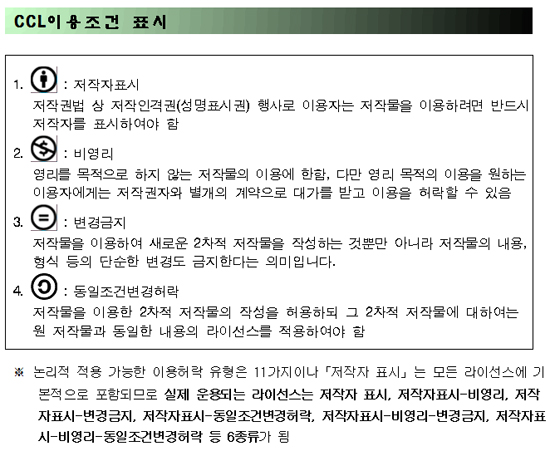 CCL이용조건 표시

1. : 저작자표시
저작권법 상 저작인격권(성명표시권) 행사로 이용자는 저작물을 이용하려면 반드시 저작자를 표시하여야 함

2. : 비영리
영리를 목적으로 하지 않는 저작물의 이용에 한함, 다만 영리 목적의 이용을 원하는 이용자에게는 저작권자와 별개의 계약으로 대가를 받고 이용을 허락할 수 있음

3. : 변경금지
저작물을 이용하여 새로운 2차적 저작물을 작성하는 것뿐만 아니라 저작물의 내용, 형식 등의 단순한 변경도 금지한다는 의미입니다.

4. : 동일조건변경허락
저작물을 이용한 2차적 저작물의 작성을 허용하되 그 2차적 저작물에 대하여는 원 저작물과 동일한 내용의 라이선스를 적용하여야 함

※ 논리적 적용 가능한 이용허락 유형은 11가지이나 「저작자 표시」는 모든 라이선스에 기본적으로 포함되므로 실제 운용되는 라이선스는 저작자 표시, 저작자표시-비영리, 저작자표시-변경금지, 저작자표시-동일조건변경허락, 저작자표시-비영리-변경금지, 저작자표시-비영리-동일조건변경허락 등 6종류가 됨